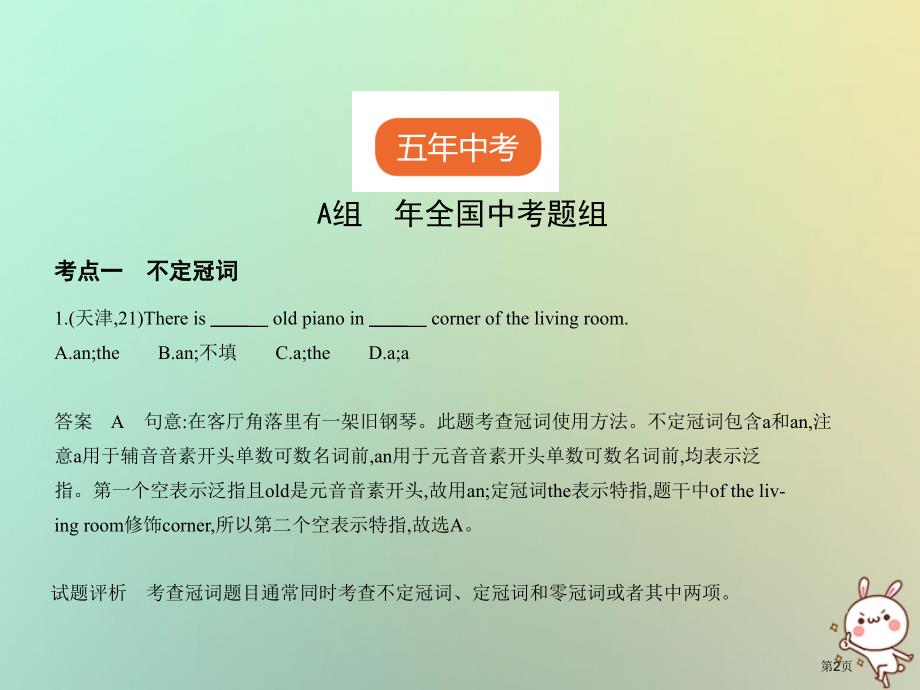 五年中考

A组　年全国中考题组

考点一　不定冠词

1.(天津,21)There is ______ old piano in ______ corner of the living room.

A.an;the　　B.an;不填　　C.a;the　　D.a;a

答案　A　句意:在客厅角落里有一架旧钢琴。此题考查冠词使用方法。不定冠词包含a和an,注意a用于辅音音素开头单数可数名词前,an用于元音音素开头单数可数名词前,均表示泛指。第一个空表示泛指且old是元音音素开头,故用an;定冠词the表示特指,题干中of the living room修饰corner,所以第二个空表示特指,故选A。

试题评析　考查冠词题目通常同时考查不定冠词、定冠词和零冠词或者其中两项。

第2页